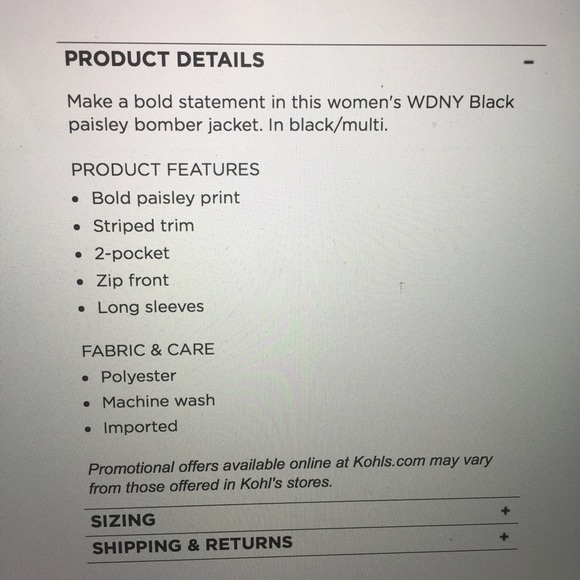 PRODUCT DETAILS -

Make a bold statement in this women's WDNY Black paisley bomber jacket. In black/multi.

PRODUCT FEATURES
• Bold paisley print
• Striped trim
• 2-pocket
• Zip front
• Long sleeves

FABRIC & CARE
• Polyester
• Machine wash
• Imported

Promotional offers available online at Kohls.com may vary from those offered in Kohl's stores.

SIZING +

SHIPPING & RETURNS +